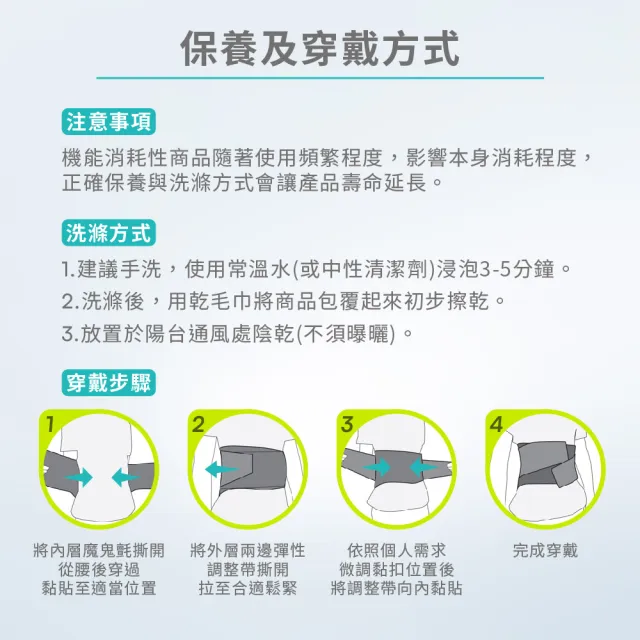 保養及穿戴方式

注意事項

機能消耗性商品隨著使用頻繁程度，影響本身消耗程度，正確保養與洗滌方式會讓產品壽命延長。

洗滌方式

1.建議手洗，使用常溫水(或中性清潔劑)浸泡3-5分鐘。
2.洗滌後，用乾毛巾將商品包覆起來初步擦乾。
3.放置於陽台通風處陰乾(不須曝曬)。

穿戴步驟

1
將內層魔鬼氈撕開
從腰後穿過
黏貼至適當位置

2
將外層兩邊彈性
調整帶撕開
拉至合適鬆緊

3
依照個人需求
微調黏扣位置後
將調整帶向內黏貼

4
完成穿戴